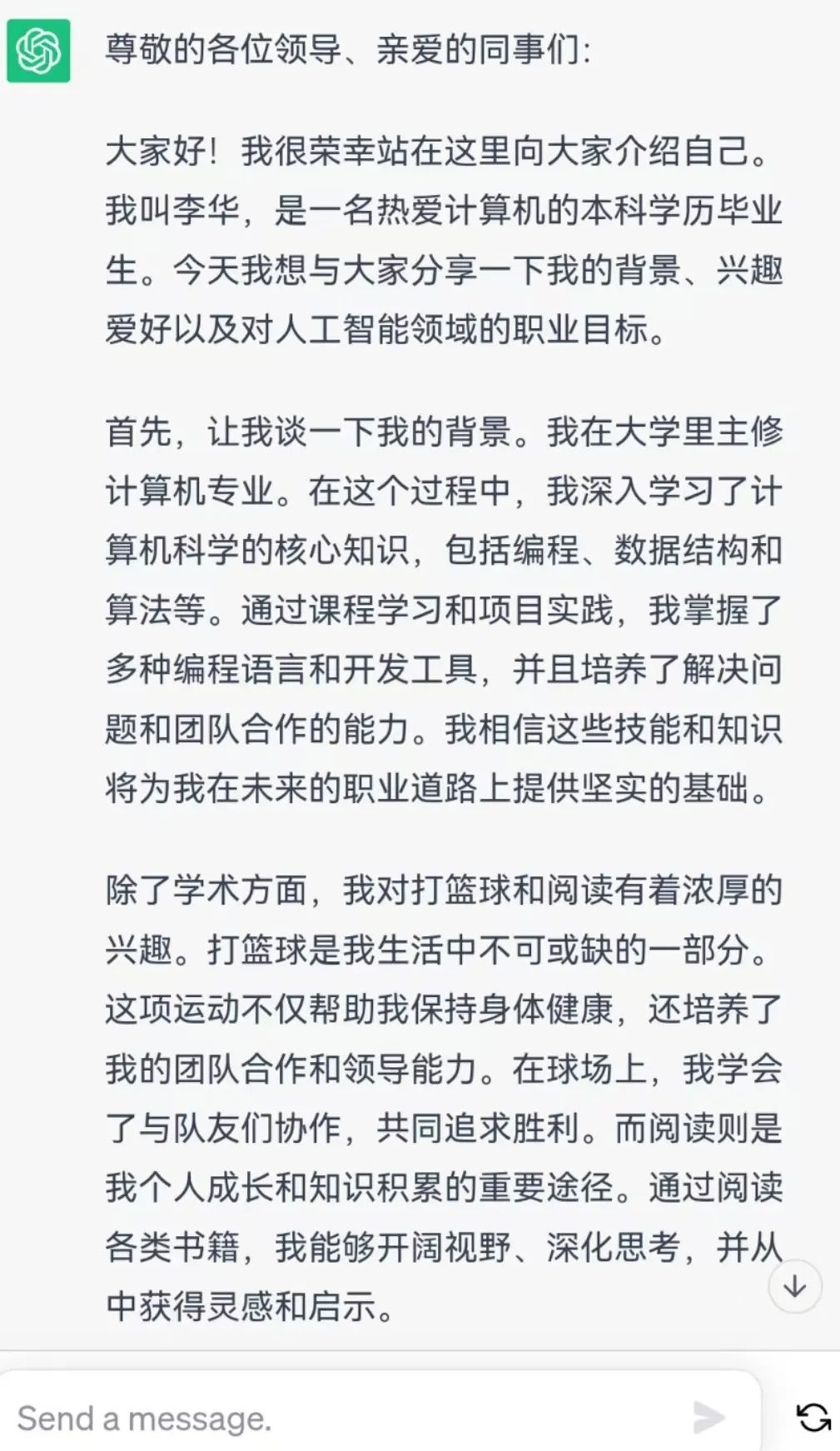 尊敬的各位领导、亲爱的同事们:

大家好！我很荣幸站在这里向大家介绍自己。我叫李华，是一名热爱计算机的本科学历毕业生。今天我想与大家分享一下我的背景、兴趣爱好以及对人工智能领域的职业目标。

首先，让我谈一下我的背景。我在大学里主修计算机专业。在这个过程中，我深入学习了计算机科学的核心知识，包括编程、数据结构和算法等。通过课程学习和项目实践，我掌握了多种编程语言和开发工具，并且培养了解决问题和团队合作的能力。我相信这些技能和知识将为我在未来的职业道路上提供坚实的基础。

除了学术方面，我对打篮球和阅读有着浓厚的兴趣。打篮球是我生活中不可或缺的一部分。这项运动不仅帮助我保持身体健康，还培养了我的团队合作和领导能力。在球场上，我学会了与队友们协作，共同追求胜利。而阅读则是我个人成长和知识积累的重要途径。通过阅读各类书籍，我能够开阔视野、深化思考，并从中获得灵感和启示。

Send a message.